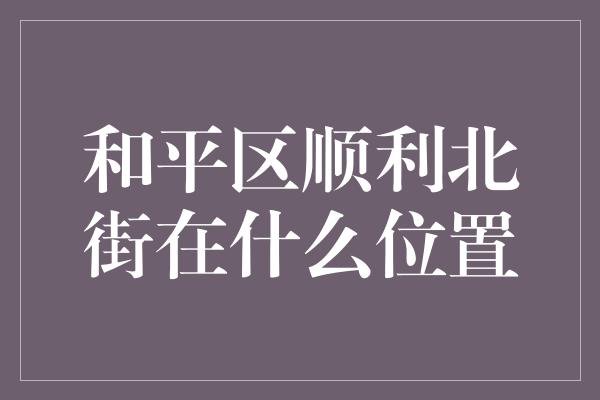 和平区顺利北街在什么位置